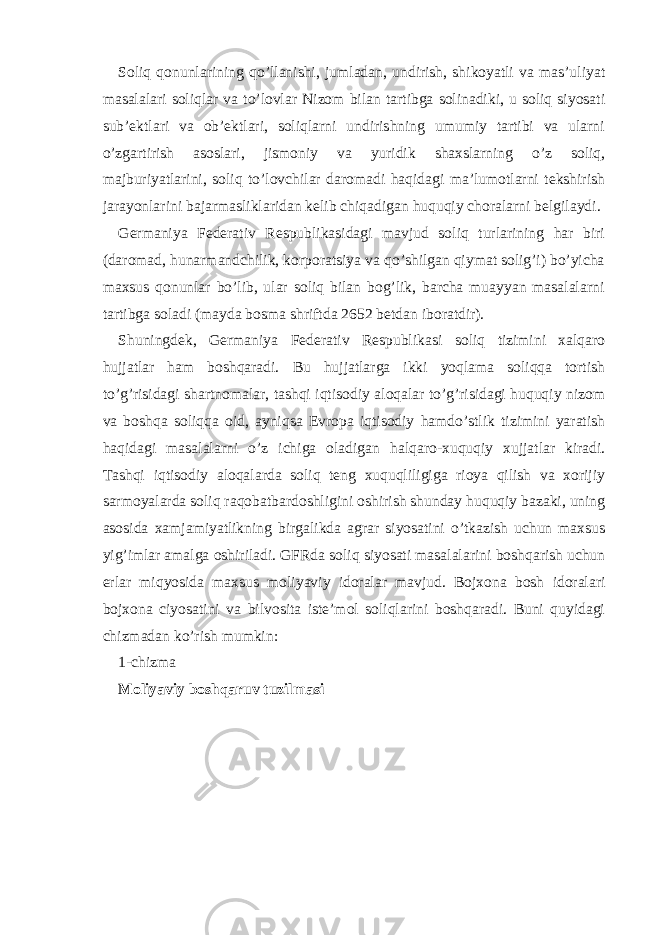 Soliq qonunlarining qo’llanishi, jumladan, undirish, shikoyatli va mas’uliyat masalalari soliqlar va to’lovlar Nizom bilan tartibga solinadiki, u soliq siyosati sub’ektlari va ob’ektlari, soliqlarni undirishning umumiy tartibi va ularni o’zgartirish asoslari, jismoniy va yuridik shaxslarning o’z soliq, majburiyatlarini, soliq to’lovchilar daromadi haqidagi ma’lumotlarni tekshirish jarayonlarini bajarmasliklaridan kelib chiqadigan huquqiy choralarni belgilaydi.

Germaniya Federativ Respublikasidagi mavjud soliq turlarining har biri (daromad, hunarmandchilik, korporatsiya va qo’shilgan qiymat solig’i) bo’yicha maxsus qonunlar bo’lib, ular soliq bilan bog’lik, barcha muayyan masalalarni tartibga soladi (mayda bosma shriftda 2652 betdan iboratdir).

Shuningdek, Germaniya Federativ Respublikasi soliq tizimini xalqaro hujjatlar ham boshqaradi. Bu hujjatlarga ikki yoqlama soliqqa tortish to’g’risidagi shartnomalar, tashqi iqtisodiy aloqalar to’g’risidagi huquqiy nizom va boshqa soliqqa oid, ayniqsa Evropa iqtisodiy hamdo’stlik tizimini yaratish haqidagi masalalarni o’z ichiga oladigan halqaro-xuquqiy xujjatlar kiradi. Tashqi iqtisodiy aloqalarda soliq teng xuquqliligiga rioya qilish va xorijiy sarmoyalarda soliq raqobatbardoshligini oshirish shunday huquqiy bazaki, uning asosida xamjamiyatlikning birgalikda agrar siyosatini o’tkazish uchun maxsus yig’imlar amalga oshiriladi. GFRda soliq siyosati masalalarini boshqarish uchun erlar miqyosida maxsus moliyaviy idoralar mavjud. Bojxona bosh idoralari bojxona ciyosatini va bilvosita iste’mol soliqlarini boshqaradi. Buni quyidagi chizmadan ko’rish mumkin:

1-chizma

Moliyaviy boshqaruv tuzilmasi